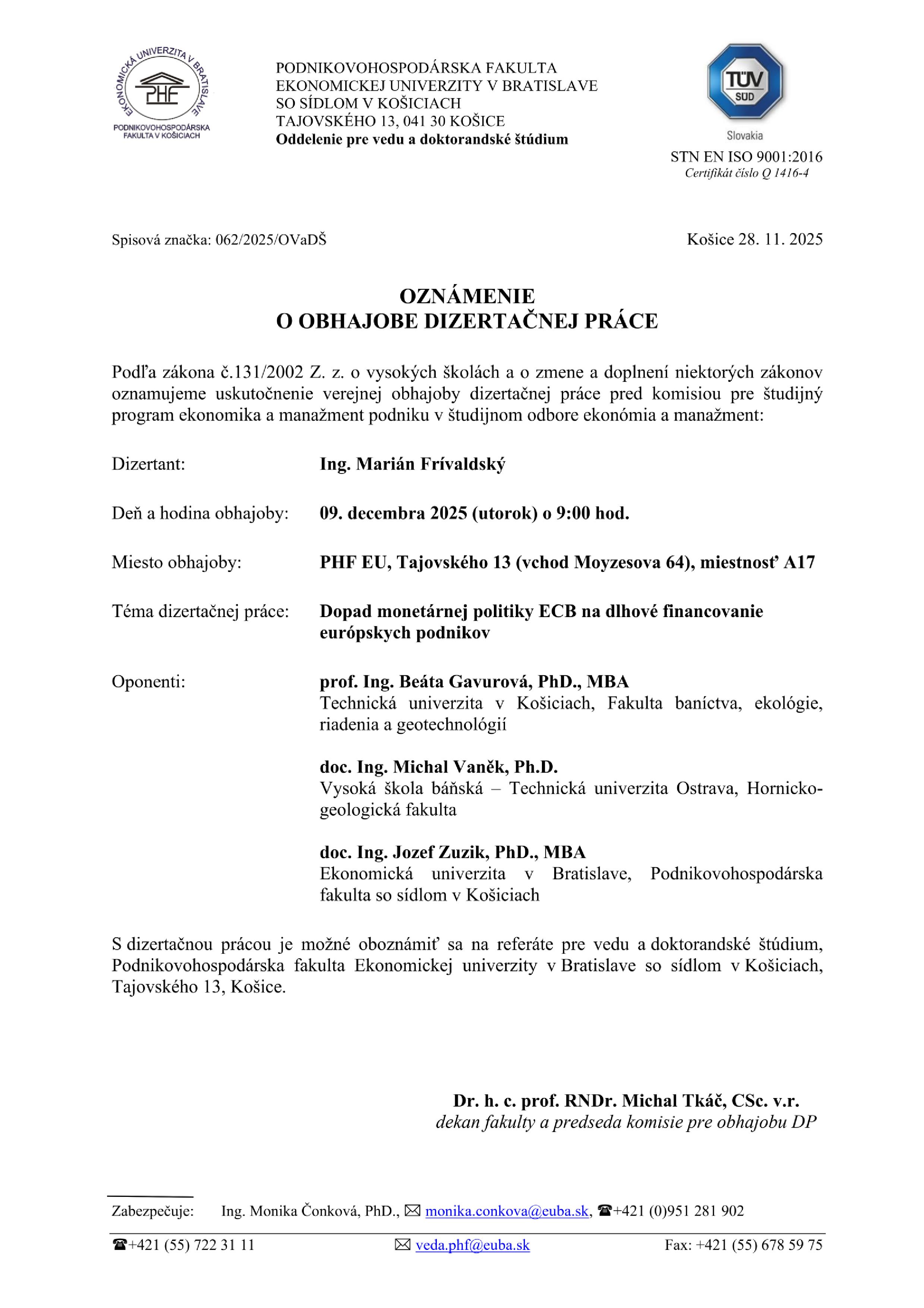 EKONOMICKÁ UNIVERZITA V BRATISLAVE
PHF
PODNIKOVOHOSPODÁRSKA FAKULTA V KOŠICIACH

PODNIKOVOHOSPODÁRSKA FAKULTA
EKONOMICKEJ UNIVERZITY V BRATISLAVE
SO SÍDLOM V KOŠICIACH
TAJOVSKÉHO 13, 041 30 KOŠICE
Oddelenie pre vedu a doktorandské štúdium

TÜV SÜD
Slovakia
STN EN ISO 9001:2016
Certifikát číslo Q 1416-4

Spisová značka: 062/2025/OVaDŠ

Košice 28. 11. 2025

OZNÁMENIE
O OBHAJOBE DIZERTAČNEJ PRÁCE

Podľa zákona č.131/2002 Z. z. o vysokých školách a o zmene a doplnení niektorých zákonov oznamujeme uskutočnenie verejnej obhajoby dizertačnej práce pred komisiou pre študijný program ekonomika a manažment podniku v študijnom odbore ekonómia a manažment:

Dizertant: Ing. Marián Frívaldský

Deň a hodina obhajoby: 09. decembra 2025 (utorok) o 9:00 hod.

Miesto obhajoby: PHF EU, Tajovského 13 (vchod Moyzesova 64), miestnosť A17

Téma dizertačnej práce: Dopad monetárnej politiky ECB na dlhové financovanie európskych podnikov

Oponenti: prof. Ing. Beáta Gavurová, PhD., MBA
Technická univerzita v Košiciach, Fakulta baníctva, ekológie, riadenia a geotechnológií

doc. Ing. Michal Vaněk, Ph.D.
Vysoká škola báňská – Technická univerzita Ostrava, Hornicko-geologická fakulta

doc. Ing. Jozef Zuzik, PhD., MBA
Ekonomická univerzita v Bratislave, Podnikovohospodárska fakulta so sídlom v Košiciach

S dizertačnou prácou je možné oboznámiť sa na referáte pre vedu a doktorandské štúdium, Podnikovohospodárska fakulta Ekonomickej univerzity v Bratislave so sídlom v Košiciach, Tajovského 13, Košice.

Dr. h. c. prof. RNDr. Michal Tkáč, CSc. v.r.
dekan fakulty a predseda komisie pre obhajobu DP

Zabezpečuje: Ing. Monika Čonková, PhD., ✉ monika.conkova@euba.sk, ☎+421 (0)951 281 902

☎+421 (55) 722 31 11 ✉ veda.phf@euba.sk Fax: +421 (55) 678 59 75